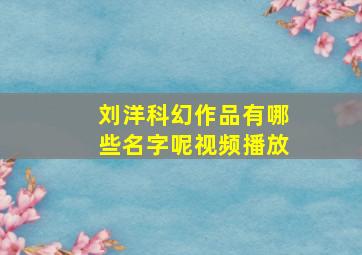 刘洋科幻作品有哪些名字呢视频播放